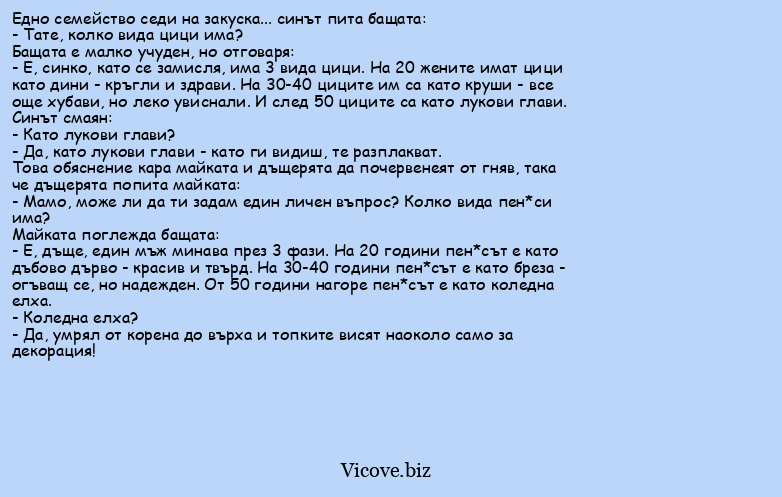 Едно семейство седи на закуска... синът пита бащата:
- Тате, колко вида цици има?
Бащата е малко учуден, но отговаря:
- Е, синко, като се замисля, има 3 вида цици. На 20 жените имат цици като дини - кръгли и здрави. На 30-40 циците им са като круши - все още хубави, но леко увиснали. И след 50 циците са като лукови глави.
Синът смаян:
- Като лукови глави?
- Да, като лукови глави - като ги видиш, те разплакват.
Това обяснение кара майката и дъщерята да почервенеят от гняв, така че дъщерята попита майката:
- Мамо, може ли да ти задам един личен въпрос? Колко вида пен*си има?
Майката поглежда бащата:
- Е, дъще, един мъж минава през 3 фази. На 20 години пен*сът е като дъбово дърво - красив и твърд. На 30-40 години пен*сът е като бреза - огъващ се, но надежден. От 50 години нагоре пен*сът е като коледна елха.
- Коледна елха?
- Да, умрял от корена до върха и топките висят наоколо само за декорация!

Vicove.biz